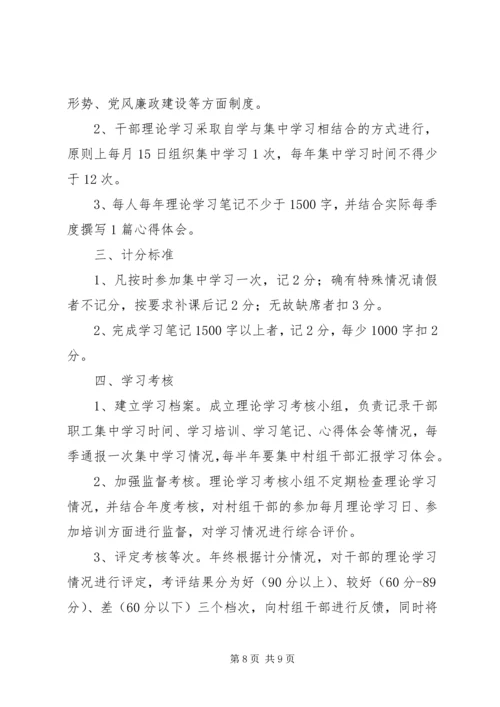 形势、党风廉政建设等方面制度。

2、干部理论学习采取自学与集中学习相结合的方式进行，原则上每月15日组织集中学习1次，每年集中学习时间不得少于12次。

3、每人每年理论学习笔记不少于1500字，并结合实际每季度撰写1篇心得体会。

三、计分标准

1、凡按时参加集中学习一次，记2分；确有特殊情况请假者不记分，按要求补课后记2分；无故缺席者扣3分。

2、完成学习笔记1500字以上者，记2分，每少1000字扣2分。

四、学习考核

1、建立学习档案。成立理论学习考核小组，负责记录干部职工集中学习时间、学习培训、学习笔记、心得体会等情况，每季通报一次集中学习情况，每半年要集中村组干部汇报学习体会。

2、加强监督考核。理论学习考核小组不定期检查理论学习情况，并结合年度考核，对村组干部的参加每月理论学习日、参加培训方面进行监督，对学习情况进行综合评价。

3、评定考核等次。年终根据计分情况，对干部的理论学习情况进行评定，考评结果分为好（90分以上）、较好（60分-89分）、差（60分以下）三个档次，向村组干部进行反馈，同时将

第8页 共9页